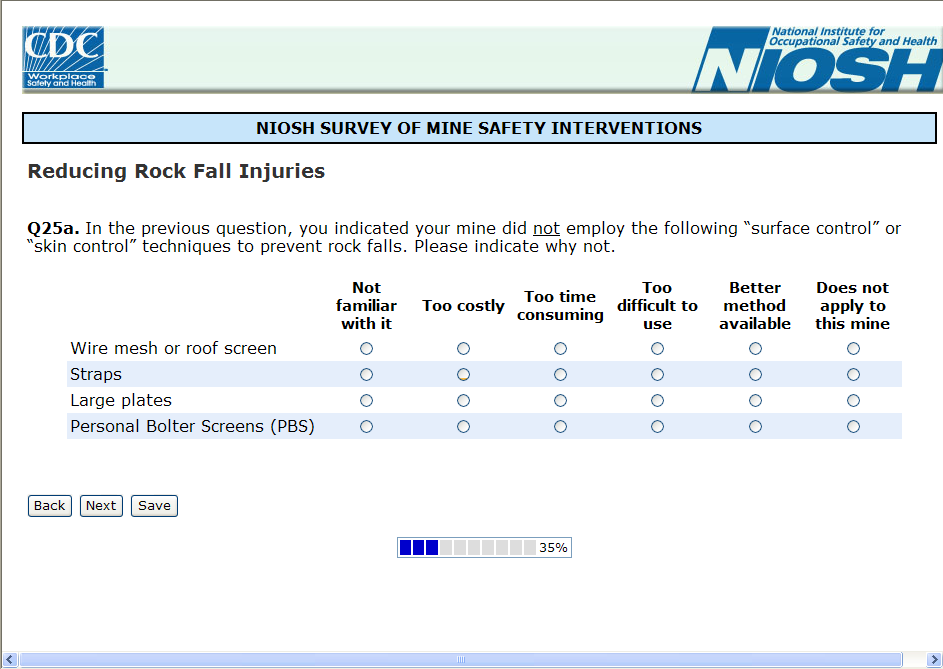 CDC Workplace Safety and Health

National Institute for Occupational Safety and Health NIOSH

NIOSH SURVEY OF MINE SAFETY INTERVENTIONS

Reducing Rock Fall Injuries

Q25a. In the previous question, you indicated your mine did not employ the following “surface control” or “skin control” techniques to prevent rock falls. Please indicate why not.

| | Not familiar with it | Too costly | Too time consuming | Too difficult to use | Better method available | Does not apply to this mine |
|---|---|---|---|---|---|---|
| Wire mesh or roof screen | ○ | ○ | ○ | ○ | ○ | ○ |
| Straps | ○ | ○ | ○ | ○ | ○ | ○ |
| Large plates | ○ | ○ | ○ | ○ | ○ | ○ |
| Personal Bolter Screens (PBS) | ○ | ○ | ○ | ○ | ○ | ○ |

Back Next Save

35%